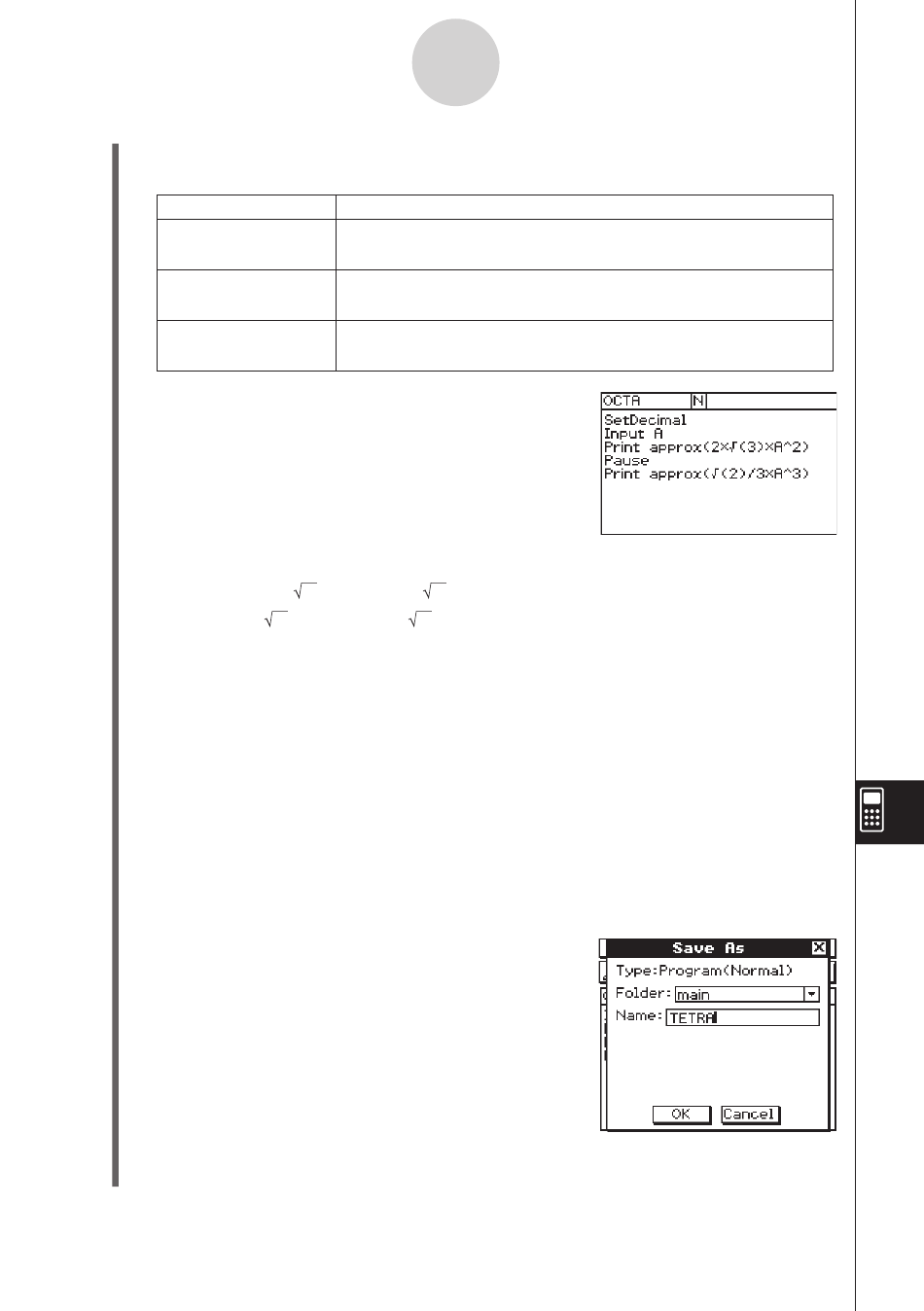 OCTA N

SetDecimal
Input A
Print approx(2×√(3)×A^2)
Pause
Print approx(√(2)/3×A^3)

Save As
Type:Program(Normal)
Folder: main
Name: TETRA
OK Cancel